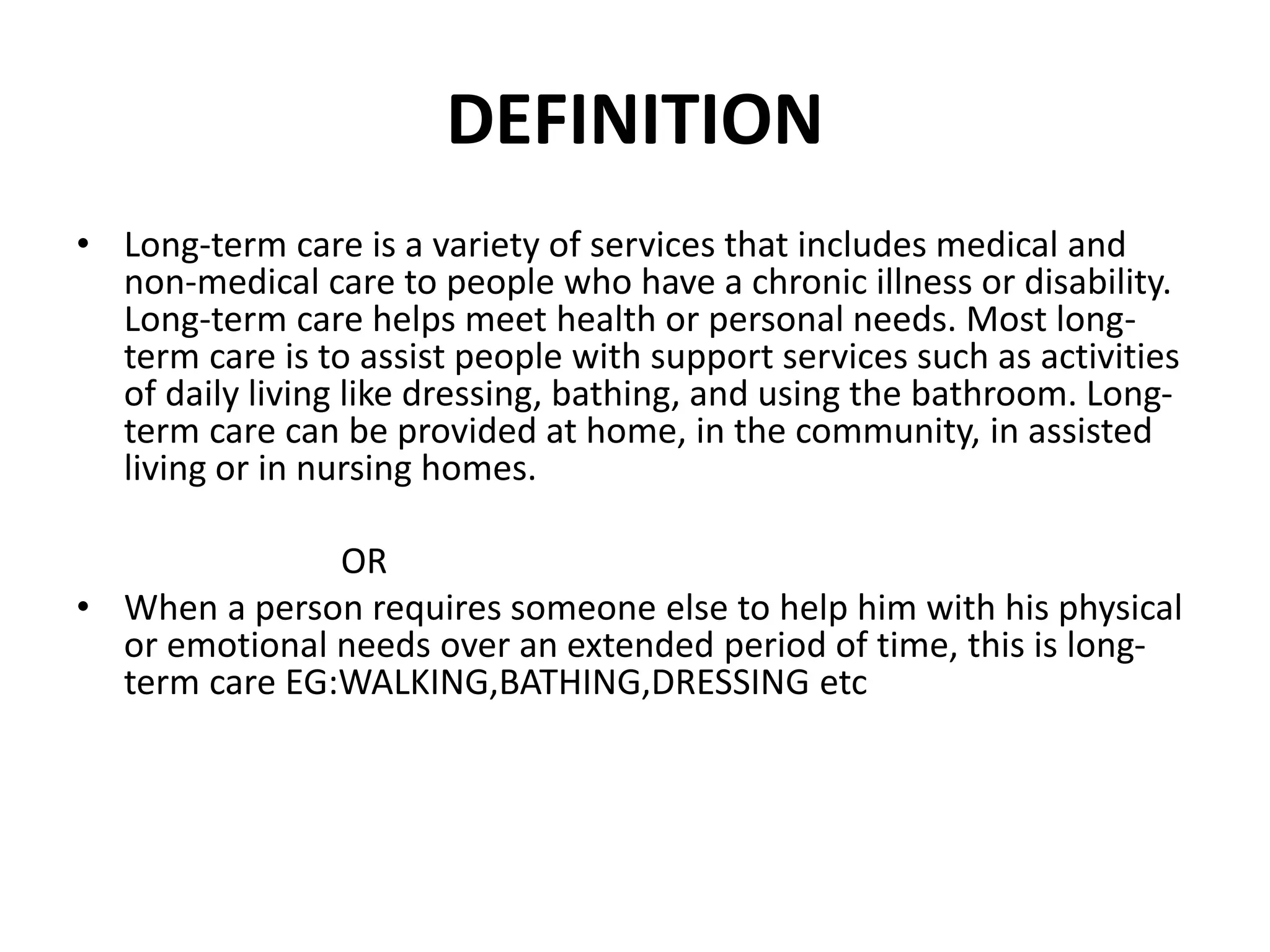 DEFINITION

• Long-term care is a variety of services that includes medical and non-medical care to people who have a chronic illness or disability. Long-term care helps meet health or personal needs. Most long-term care is to assist people with support services such as activities of daily living like dressing, bathing, and using the bathroom. Long-term care can be provided at home, in the community, in assisted living or in nursing homes.

OR

• When a person requires someone else to help him with his physical or emotional needs over an extended period of time, this is long-term care EG:WALKING,BATHING,DRESSING etc